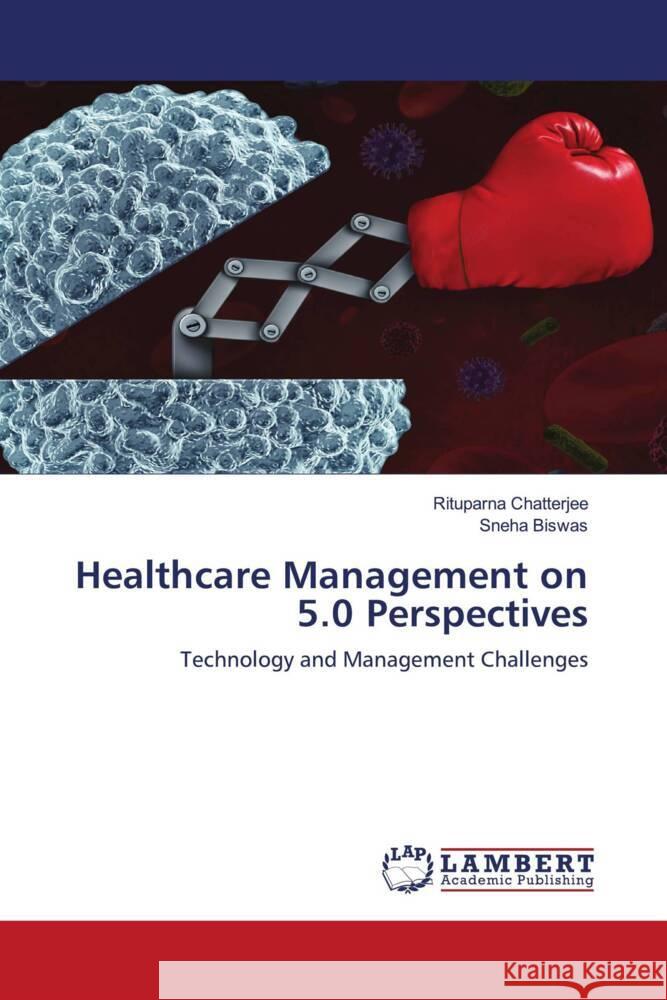 Rituparna Chatterjee
Sneha Biswas

Healthcare Management on 5.0 Perspectives

Technology and Management Challenges

LAP LAMBERT Academic Publishing